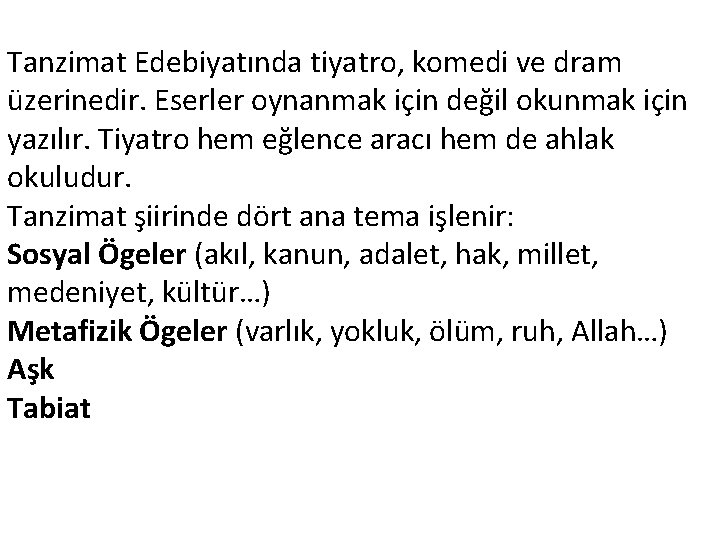 Tanzimat Edebiyatında tiyatro, komedi ve dram üzerinedir. Eserler oynanmak için değil okunmak için yazılır. Tiyatro hem eğlence aracı hem de ahlak okuludur.

Tanzimat şiirinde dört ana tema işlenir:
Sosyal Ögeler (akıl, kanun, adalet, hak, millet, medeniyet, kültür…)
Metafizik Ögeler (varlık, yokluk, ölüm, ruh, Allah…)
Aşk
Tabiat